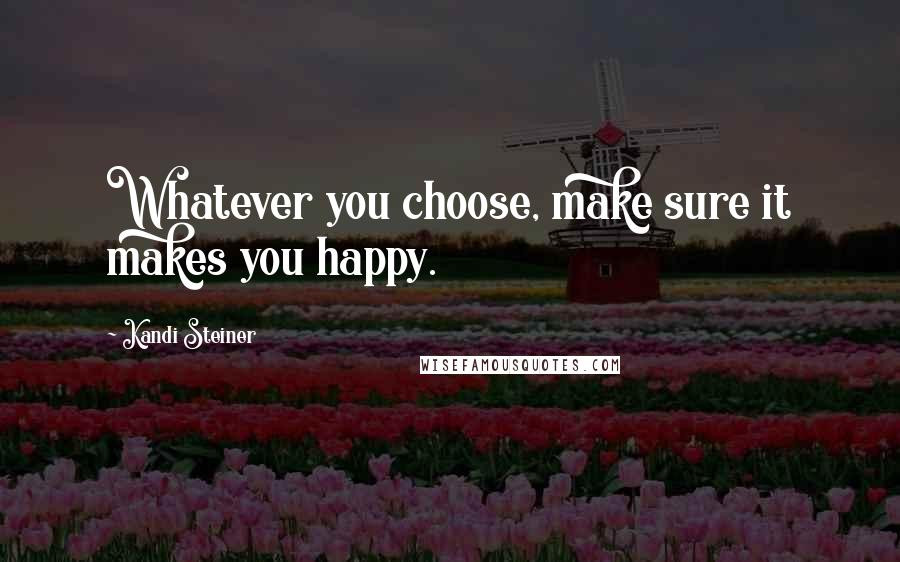 Whatever you choose, make sure it makes you happy.

~ Kandi Steiner

WISEFAMOUSQUOTES.COM